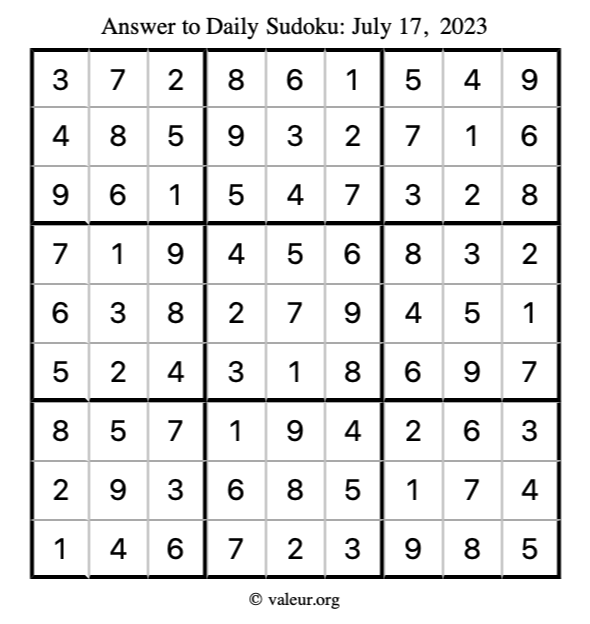 Answer to Daily Sudoku: July 17, 2023

| | | | | | | | | |
|---|---|---|---|---|---|---|---|---|
| 3 | 7 | 2 | 8 | 6 | 1 | 5 | 4 | 9 |
| 4 | 8 | 5 | 9 | 3 | 2 | 7 | 1 | 6 |
| 9 | 6 | 1 | 5 | 4 | 7 | 3 | 2 | 8 |
| 7 | 1 | 9 | 4 | 5 | 6 | 8 | 3 | 2 |
| 6 | 3 | 8 | 2 | 7 | 9 | 4 | 5 | 1 |
| 5 | 2 | 4 | 3 | 1 | 8 | 6 | 9 | 7 |
| 8 | 5 | 7 | 1 | 9 | 4 | 2 | 6 | 3 |
| 2 | 9 | 3 | 6 | 8 | 5 | 1 | 7 | 4 |
| 1 | 4 | 6 | 7 | 2 | 3 | 9 | 8 | 5 |

© valeur.org